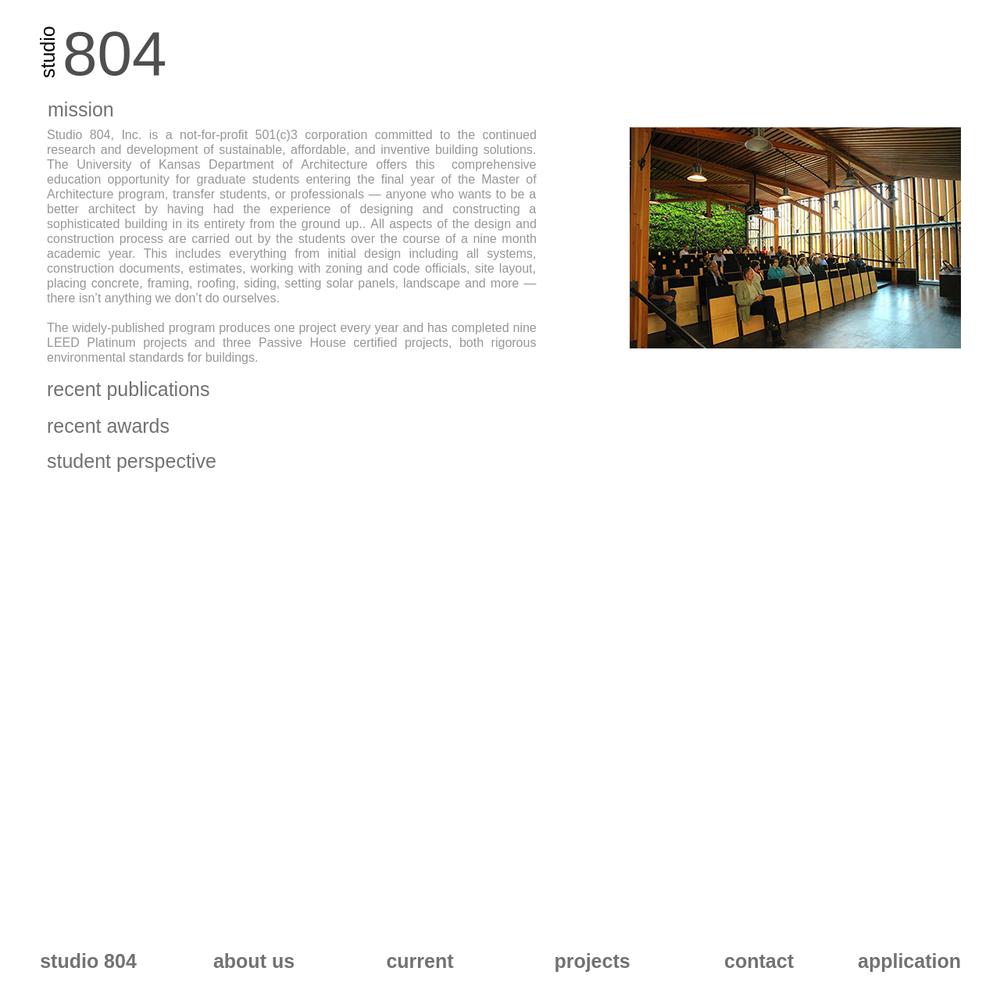 studio 804

mission

Studio 804, Inc. is a not-for-profit 501(c)3 corporation committed to the continued research and development of sustainable, affordable, and inventive building solutions. The University of Kansas Department of Architecture offers this comprehensive education opportunity for graduate students entering the final year of the Master of Architecture program, transfer students, or professionals — anyone who wants to be a better architect by having had the experience of designing and constructing a sophisticated building in its entirety from the ground up.. All aspects of the design and construction process are carried out by the students over the course of a nine month academic year. This includes everything from initial design including all systems, construction documents, estimates, working with zoning and code officials, site layout, placing concrete, framing, roofing, siding, setting solar panels, landscape and more — there isn't anything we don't do ourselves.

The widely-published program produces one project every year and has completed nine LEED Platinum projects and three Passive House certified projects, both rigorous environmental standards for buildings.

recent publications

recent awards

student perspective

studio 804 about us current projects contact application